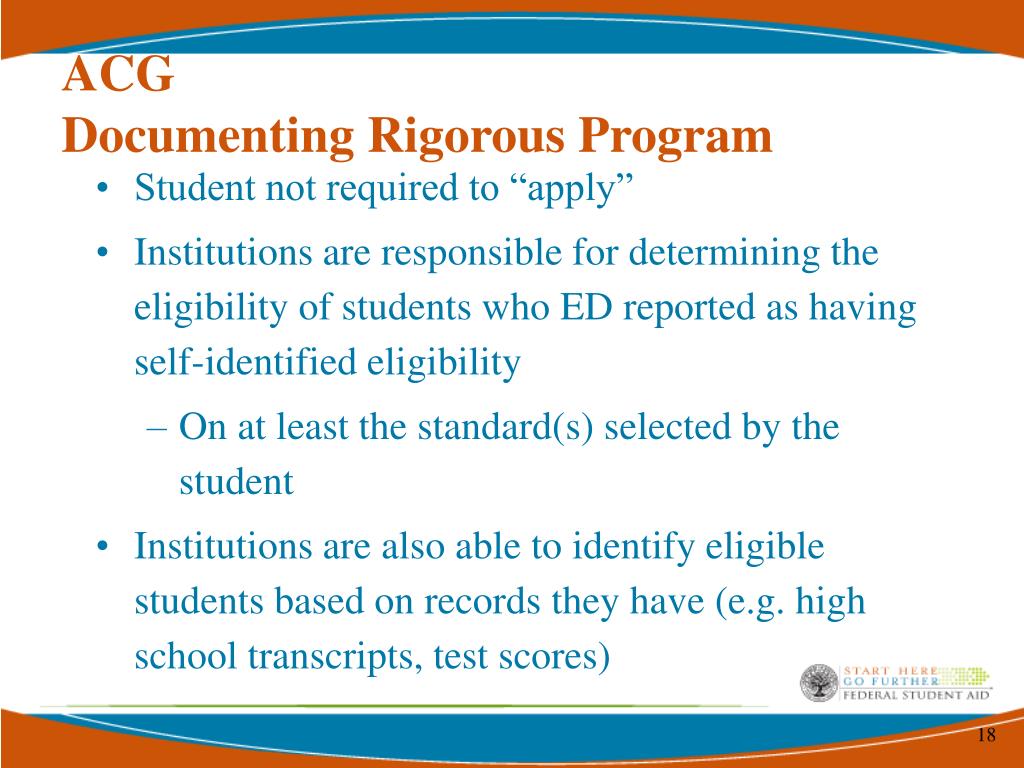 ACG
Documenting Rigorous Program

• Student not required to “apply”
• Institutions are responsible for determining the eligibility of students who ED reported as having self-identified eligibility
– On at least the standard(s) selected by the student
• Institutions are also able to identify eligible students based on records they have (e.g. high school transcripts, test scores)

START HERE
GO FURTHER
FEDERAL STUDENT AID

18